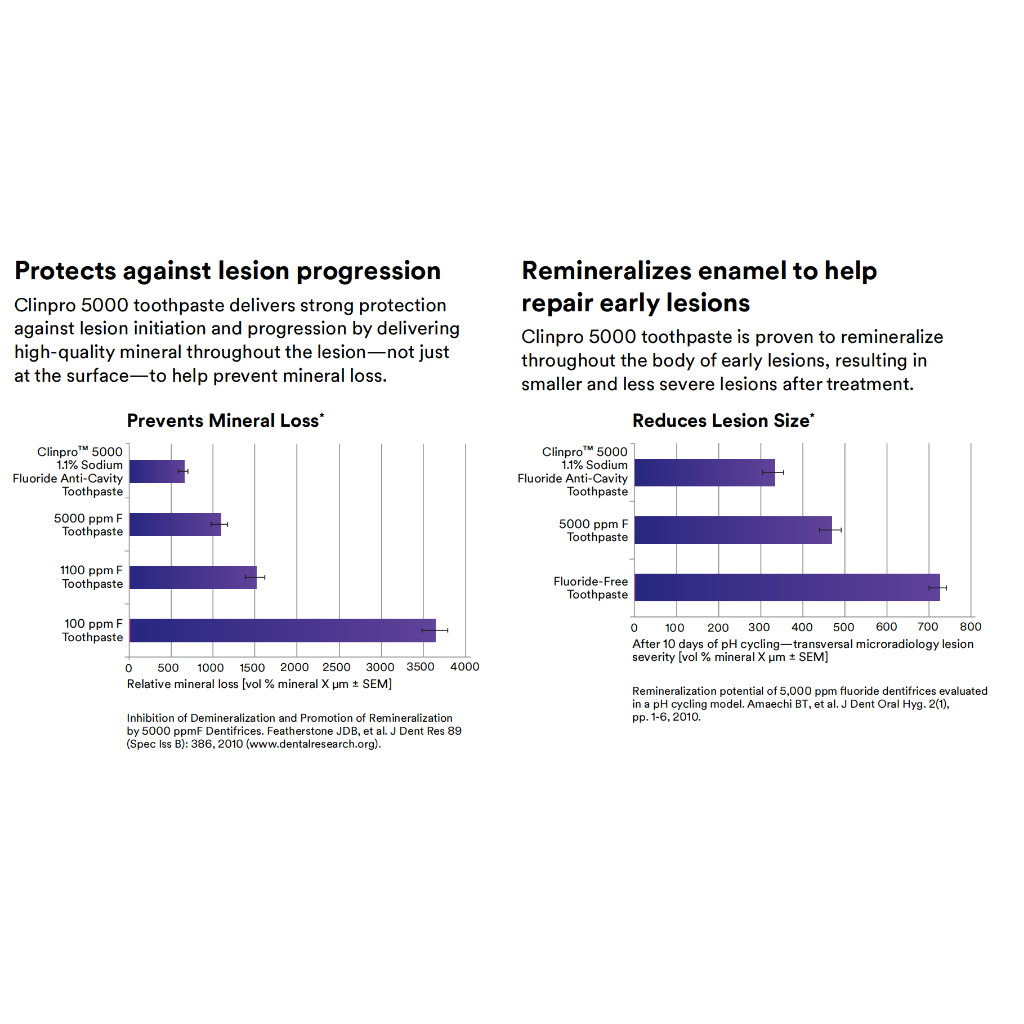 Protects against lesion progression

Clinpro 5000 toothpaste delivers strong protection against lesion initiation and progression by delivering high-quality mineral throughout the lesion—not just at the surface—to help prevent mineral loss.

Prevents Mineral Loss*

Clinpro™ 5000 1.1% Sodium Fluoride Anti-Cavity Toothpaste

5000 ppm F Toothpaste

1100 ppm F Toothpaste

100 ppm F Toothpaste

0 500 1000 1500 2000 2500 3000 3500 4000

Relative mineral loss [vol % mineral X µm ± SEM]

Inhibition of Demineralization and Promotion of Remineralization by 5000 ppmF Dentifrices. Featherstone JDB, et al. J Dent Res 89 (Spec Iss B): 386, 2010 (www.dentalresearch.org).

Remineralizes enamel to help repair early lesions

Clinpro 5000 toothpaste is proven to remineralize throughout the body of early lesions, resulting in smaller and less severe lesions after treatment.

Reduces Lesion Size*

Clinpro™ 5000 1.1% Sodium Fluoride Anti-Cavity Toothpaste

5000 ppm F Toothpaste

Fluoride-Free Toothpaste

0 100 200 300 400 500 600 700 800

After 10 days of pH cycling—transversal microradiology lesion severity [vol % mineral X µm ± SEM]

Remineralization potential of 5,000 ppm fluoride dentifrices evaluated in a pH cycling model. Amaechi BT, et al. J Dent Oral Hyg. 2(1), pp. 1-6, 2010.